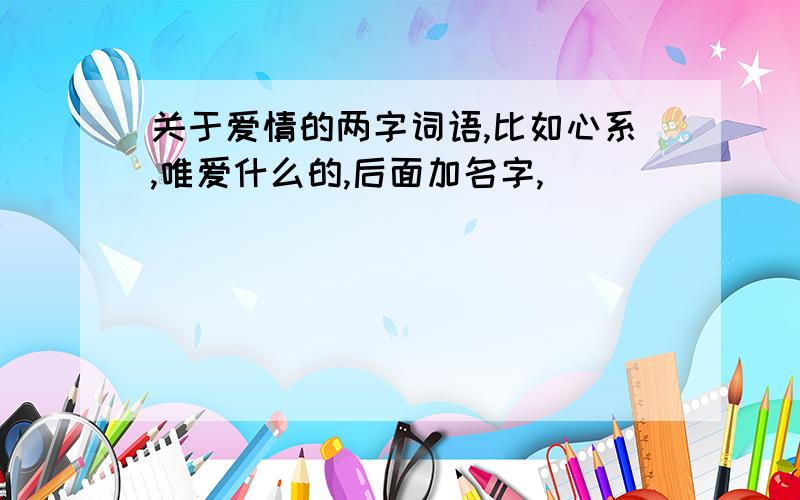 关于爱情的两字词语,比如心系,唯爱什么的,后面加名字,